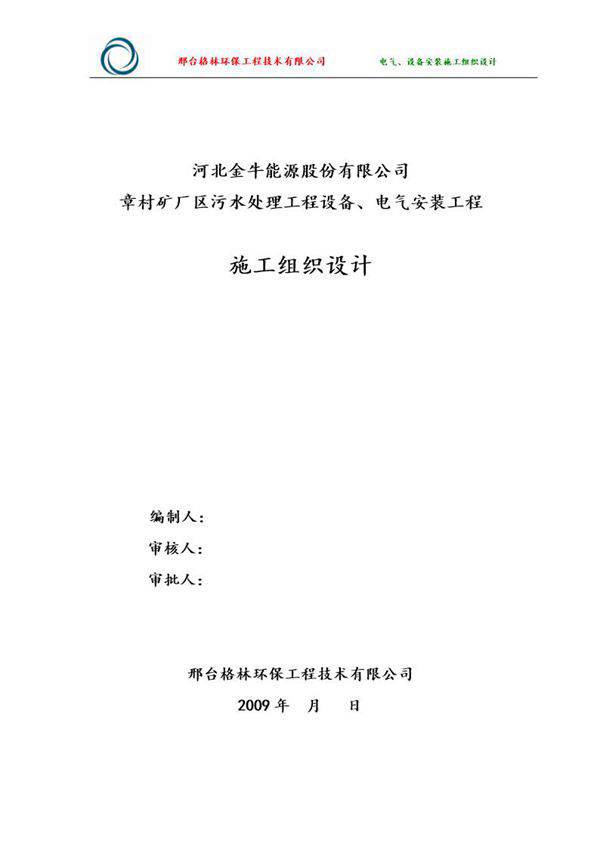 邢台格林环保工程技术有限公司　　电气、设备安装施工组织设计

河北金牛能源股份有限公司
章村矿厂区污水处理工程设备、电气安装工程

施工组织设计

编制人：
审核人：
审批人：

邢台格林环保工程技术有限公司
2009 年　月　日